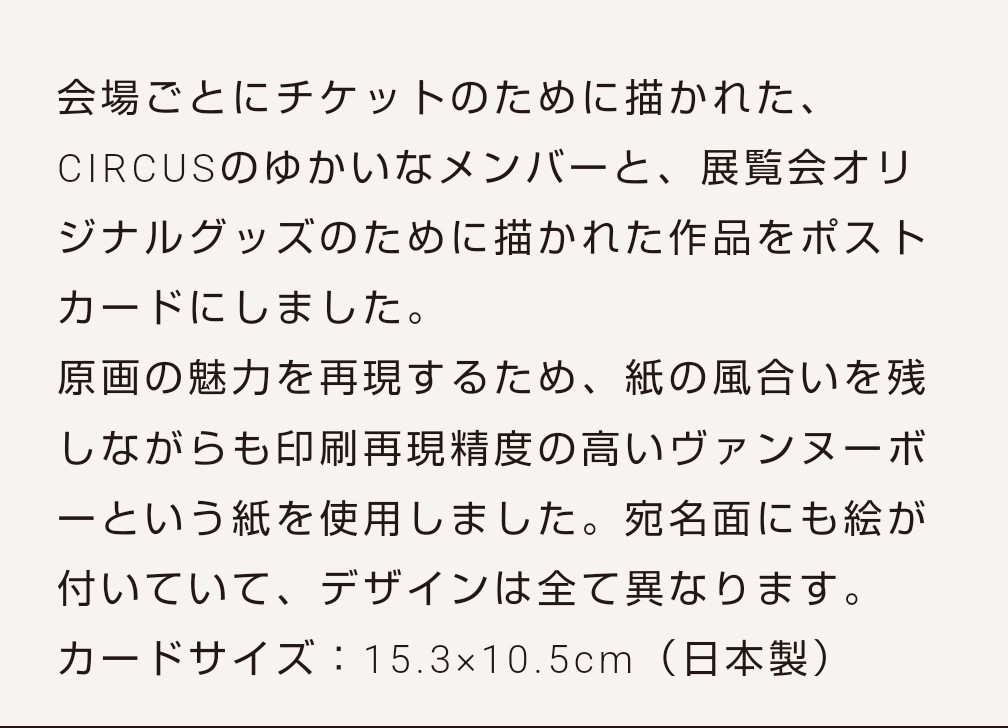 会場ごとにチケットのために描かれた、CIRCUSのゆかいなメンバーと、展覧会オリジナルグッズのために描かれた作品をポストカードにしました。
原画の魅力を再現するため、紙の風合いを残しながらも印刷再現精度の高いヴァンヌーボーという紙を使用しました。宛名面にも絵が付いていて、デザインは全て異なります。
カードサイズ：15.3×10.5cm（日本製）